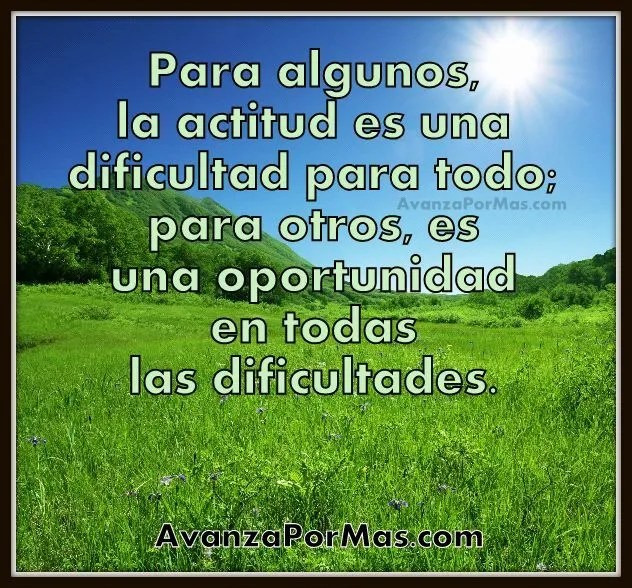 Para algunos, la actitud es una dificultad para todo; para otros, es una oportunidad en todas las dificultades.

AvanzaPorMas.com

AvanzaPorMas.com